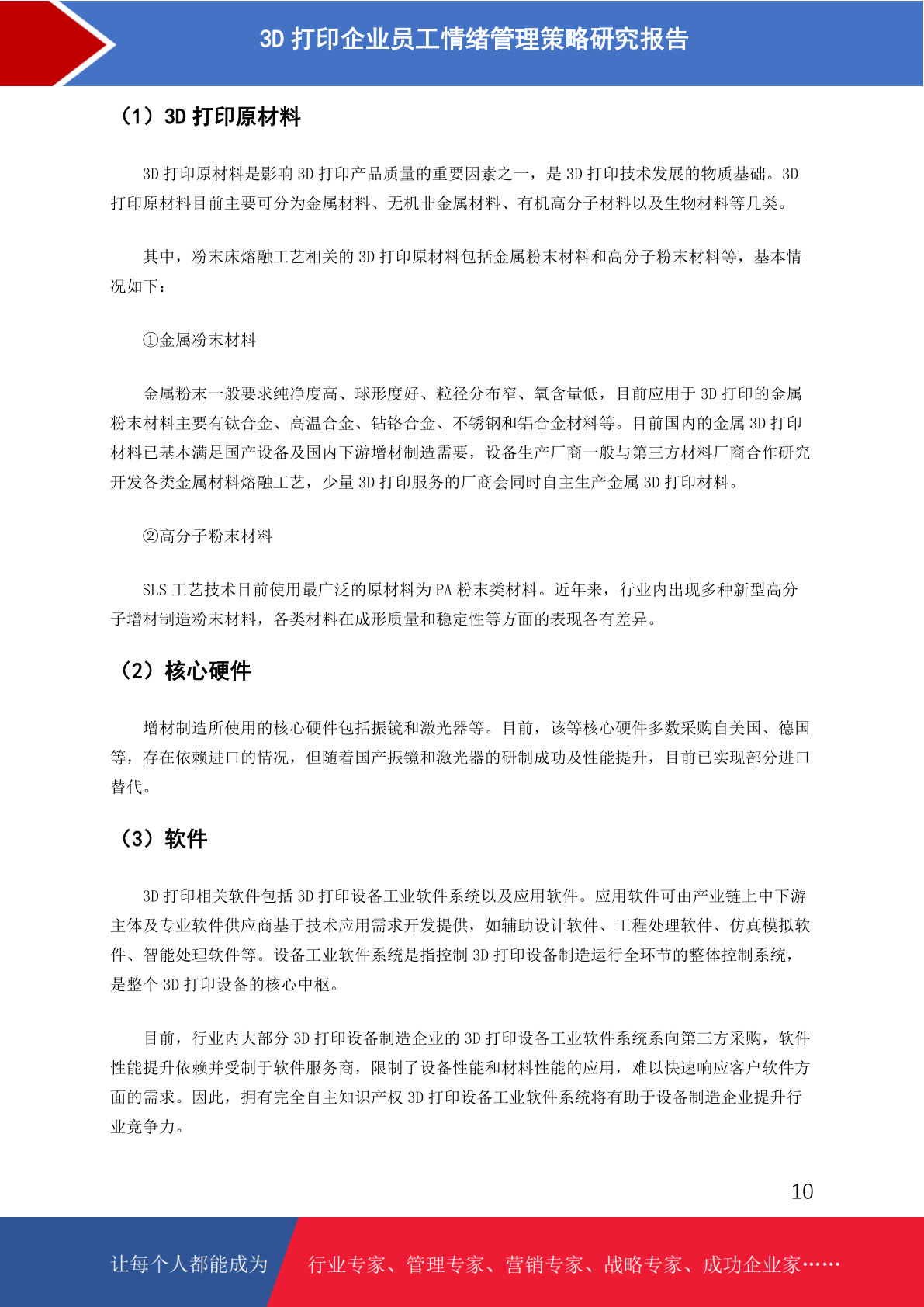 3D 打印企业员工情绪管理策略研究报告

（1）3D 打印原材料

3D 打印原材料是影响 3D 打印产品质量的重要因素之一，是 3D 打印技术发展的物质基础。3D 打印原材料目前主要可分为金属材料、无机非金属材料、有机高分子材料以及生物材料等几类。

其中，粉末床熔融工艺相关的 3D 打印原材料包括金属粉末材料和高分子粉末材料等，基本情况如下：

①金属粉末材料

金属粉末一般要求纯净度高、球形度好、粒径分布窄、氧含量低，目前应用于 3D 打印的金属粉末材料主要有钛合金、高温合金、钴铬合金、不锈钢和铝合金材料等。目前国内的金属 3D 打印材料已基本满足国产设备及国内下游增材制造需要，设备生产厂商一般与第三方材料厂商合作研究开发各类金属材料熔融工艺，少量 3D 打印服务的厂商会同时自主生产金属 3D 打印材料。

②高分子粉末材料

SLS 工艺技术目前使用最广泛的原材料为 PA 粉末类材料。近年来，行业内出现多种新型高分子增材制造粉末材料，各类材料在成形质量和稳定性等方面的表现各有差异。

（2）核心硬件

增材制造所使用的核心硬件包括振镜和激光器等。目前，该等核心硬件多数采购自美国、德国等，存在依赖进口的情况，但随着国产振镜和激光器的研制成功及性能提升，目前已实现部分进口替代。

（3）软件

3D 打印相关软件包括 3D 打印设备工业软件系统以及应用软件。应用软件可由产业链上中下游主体及专业软件供应商基于技术应用需求开发提供，如辅助设计软件、工程处理软件、仿真模拟软件、智能处理软件等。设备工业软件系统是指控制 3D 打印设备制造运行全环节的整体控制系统，是整个 3D 打印设备的核心中枢。

目前，行业内大部分 3D 打印设备制造企业的 3D 打印设备工业软件系统系向第三方采购，软件性能提升依赖并受制于软件服务商，限制了设备性能和材料性能的应用，难以快速响应客户软件方面的需求。因此，拥有完全自主知识产权 3D 打印设备工业软件系统将有助于设备制造企业提升行业竞争力。

10

让每个人都能成为 行业专家、管理专家、营销专家、战略专家、成功企业家……